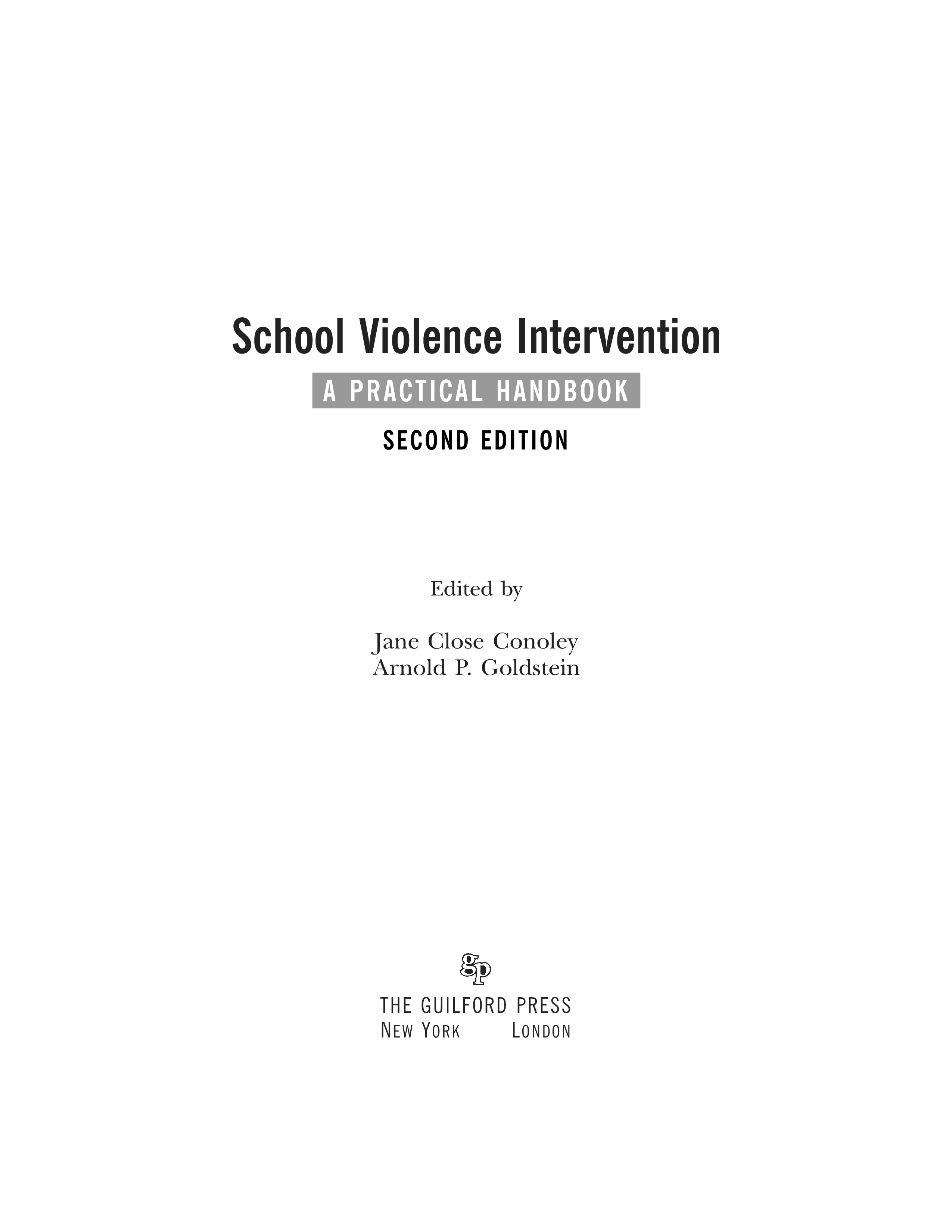 School Violence Intervention

A PRACTICAL HANDBOOK

SECOND EDITION

Edited by

Jane Close Conoley
Arnold P. Goldstein

gp

THE GUILFORD PRESS
NEW YORK LONDON